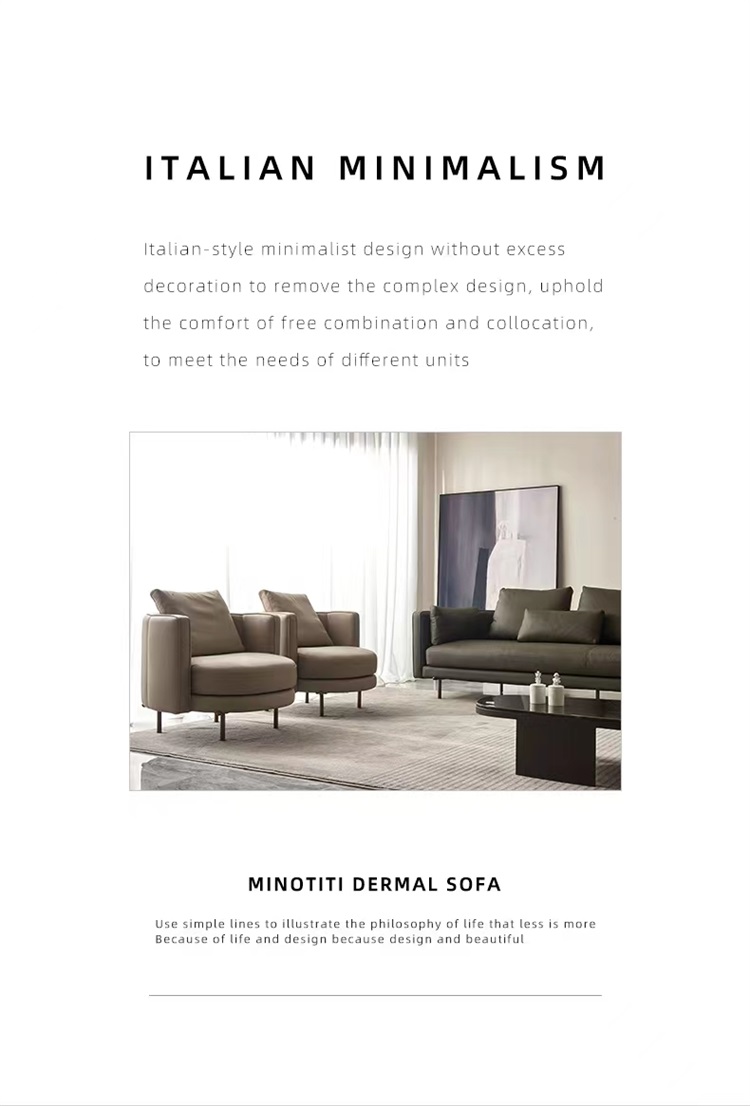 ITALIAN MINIMALISM

Italian-style minimalist design without excess decoration to remove the complex design, uphold the comfort of free combination and collocation, to meet the needs of different units

MINOTITI DERMAL SOFA

Use simple lines to illustrate the philosophy of life that less is more
Because of life and design because design and beautiful